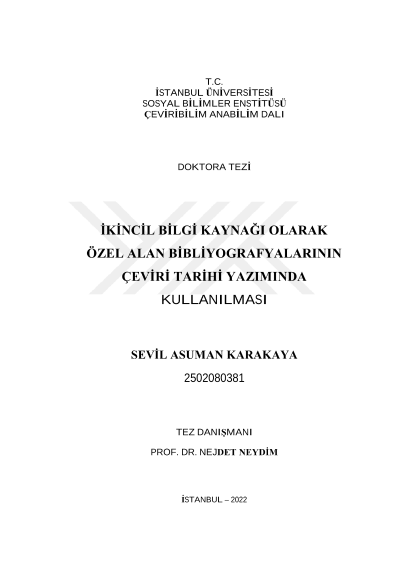 T.C.
İSTANBUL ÜNİVERSİTESİ
SOSYAL BİLİMLER ENSTİTÜSÜ
ÇEVİRİBİLİM ANABİLİM DALI

DOKTORA TEZİ

İKİNCİL BİLGİ KAYNAĞI OLARAK
ÖZEL ALAN BİBLİYOGRAFYALARININ
ÇEVİRİ TARİHİ YAZIMINDA
KULLANILMASI

SEVİL ASUMAN KARAKAYA
2502080381

TEZ DANIŞMANI
PROF. DR. NEJDET NEYDİM

İSTANBUL – 2022